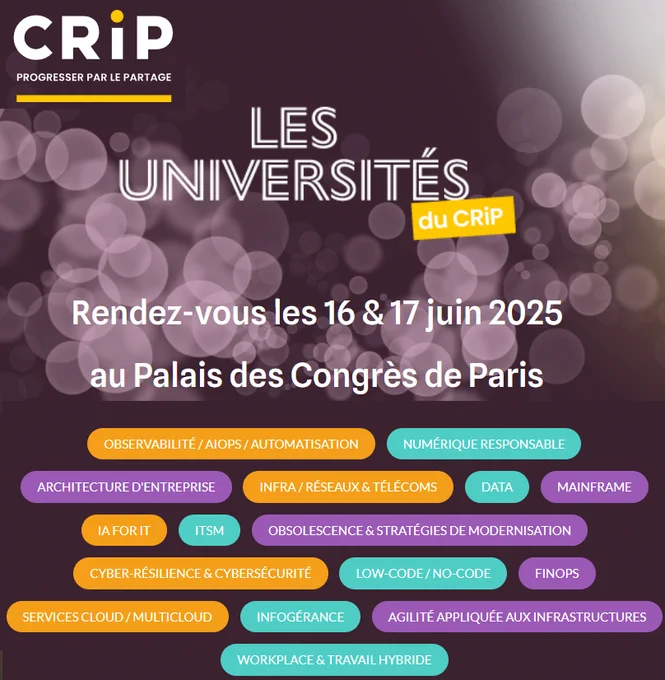 CRiP
PROGRESSER PAR LE PARTAGE

LES UNIVERSITÉS
du CRiP

Rendez-vous les 16 & 17 juin 2025
au Palais des Congrès de Paris

OBSERVABILITÉ / AIOPS / AUTOMATISATION
NUMÉRIQUE RESPONSABLE
ARCHITECTURE D'ENTREPRISE
INFRA / RÉSEAUX & TÉLÉCOMS
DATA
MAINFRAME
IA FOR IT
ITSM
OBSOLESCENCE & STRATÉGIES DE MODERNISATION
CYBER-RÉSILIENCE & CYBERSÉCURITÉ
LOW-CODE / NO-CODE
FINOPS
SERVICES CLOUD / MULTICLOUD
INFOGÉRANCE
AGILITÉ APPLIQUÉE AUX INFRASTRUCTURES
WORKPLACE & TRAVAIL HYBRIDE